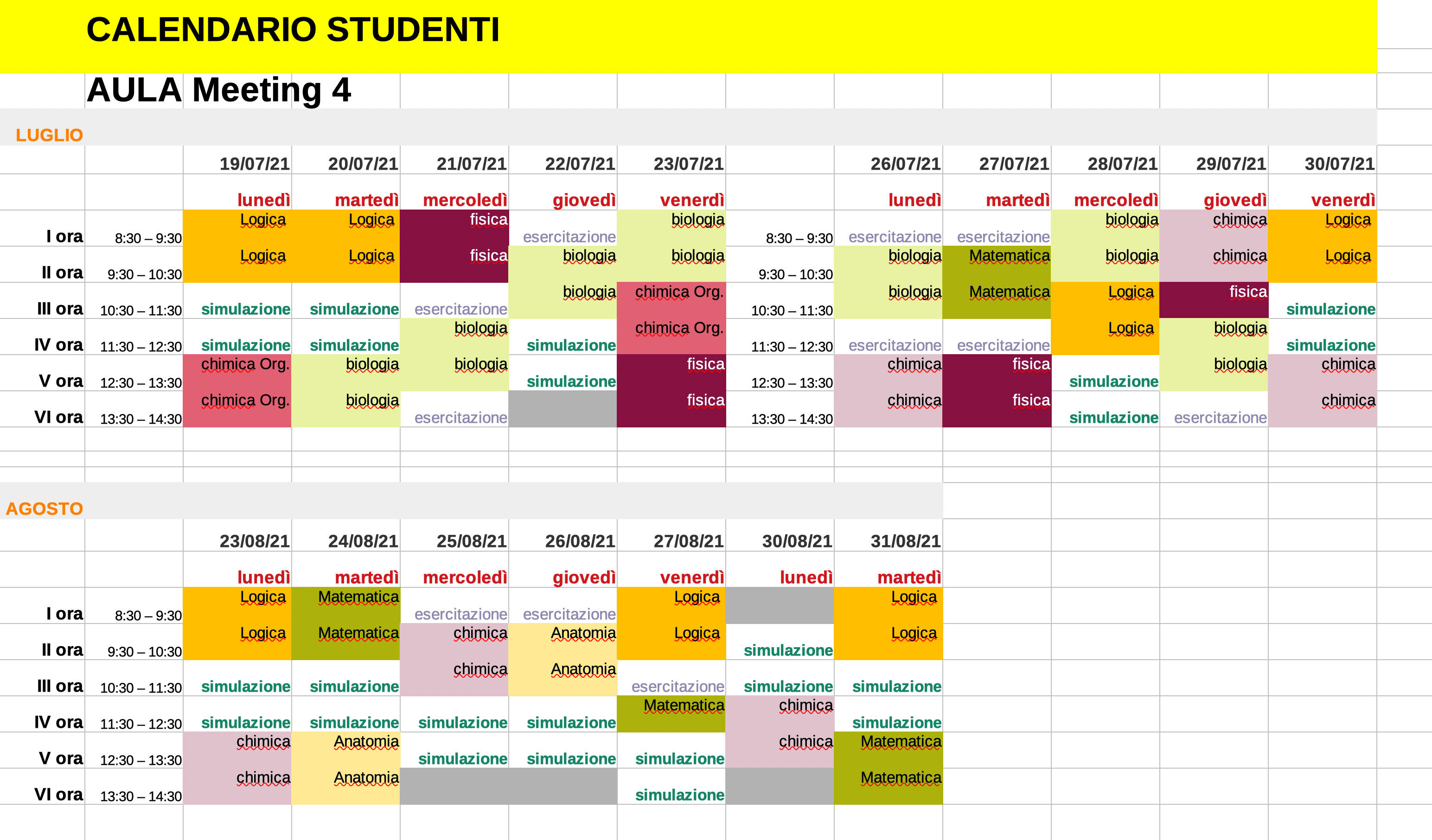 CALENDARIO STUDENTI

AULA Meeting 4

LUGLIO

| | | 19/07/21 | 20/07/21 | 21/07/21 | 22/07/21 | 23/07/21 | | 26/07/21 | 27/07/21 | 28/07/21 | 29/07/21 | 30/07/21 |
|---|---|---|---|---|---|---|---|---|---|---|---|---|
| | | lunedì | martedì | mercoledì | giovedì | venerdì | | lunedì | martedì | mercoledì | giovedì | venerdì |
| I ora | 8:30 – 9:30 | Logica | Logica | fisica | esercitazione | biologia | 8:30 – 9:30 | esercitazione | esercitazione | biologia | chimica | Logica |
| II ora | 9:30 – 10:30 | Logica | Logica | fisica | biologia | biologia | 9:30 – 10:30 | biologia | Matematica | biologia | chimica | Logica |
| III ora | 10:30 – 11:30 | simulazione | simulazione | esercitazione | biologia | chimica Org. | 10:30 – 11:30 | biologia | Matematica | Logica | fisica | simulazione |
| IV ora | 11:30 – 12:30 | simulazione | simulazione | biologia | simulazione | chimica Org. | 11:30 – 12:30 | esercitazione | esercitazione | Logica | biologia | simulazione |
| V ora | 12:30 – 13:30 | chimica Org. | biologia | biologia | simulazione | fisica | 12:30 – 13:30 | chimica | fisica | simulazione | biologia | chimica |
| VI ora | 13:30 – 14:30 | chimica Org. | biologia | esercitazione | | fisica | 13:30 – 14:30 | chimica | fisica | simulazione | esercitazione | chimica |

AGOSTO

| | | 23/08/21 | 24/08/21 | 25/08/21 | 26/08/21 | 27/08/21 | 30/08/21 | 31/08/21 |
|---|---|---|---|---|---|---|---|---|
| | | lunedì | martedì | mercoledì | giovedì | venerdì | lunedì | martedì |
| I ora | 8:30 – 9:30 | Logica | Matematica | esercitazione | esercitazione | Logica | | Logica |
| II ora | 9:30 – 10:30 | Logica | Matematica | chimica | Anatomia | Logica | simulazione | Logica |
| III ora | 10:30 – 11:30 | simulazione | simulazione | chimica | Anatomia | esercitazione | simulazione | simulazione |
| IV ora | 11:30 – 12:30 | simulazione | simulazione | simulazione | simulazione | Matematica | chimica | simulazione |
| V ora | 12:30 – 13:30 | chimica | Anatomia | simulazione | simulazione | simulazione | chimica | Matematica |
| VI ora | 13:30 – 14:30 | chimica | Anatomia | | | simulazione | | Matematica |